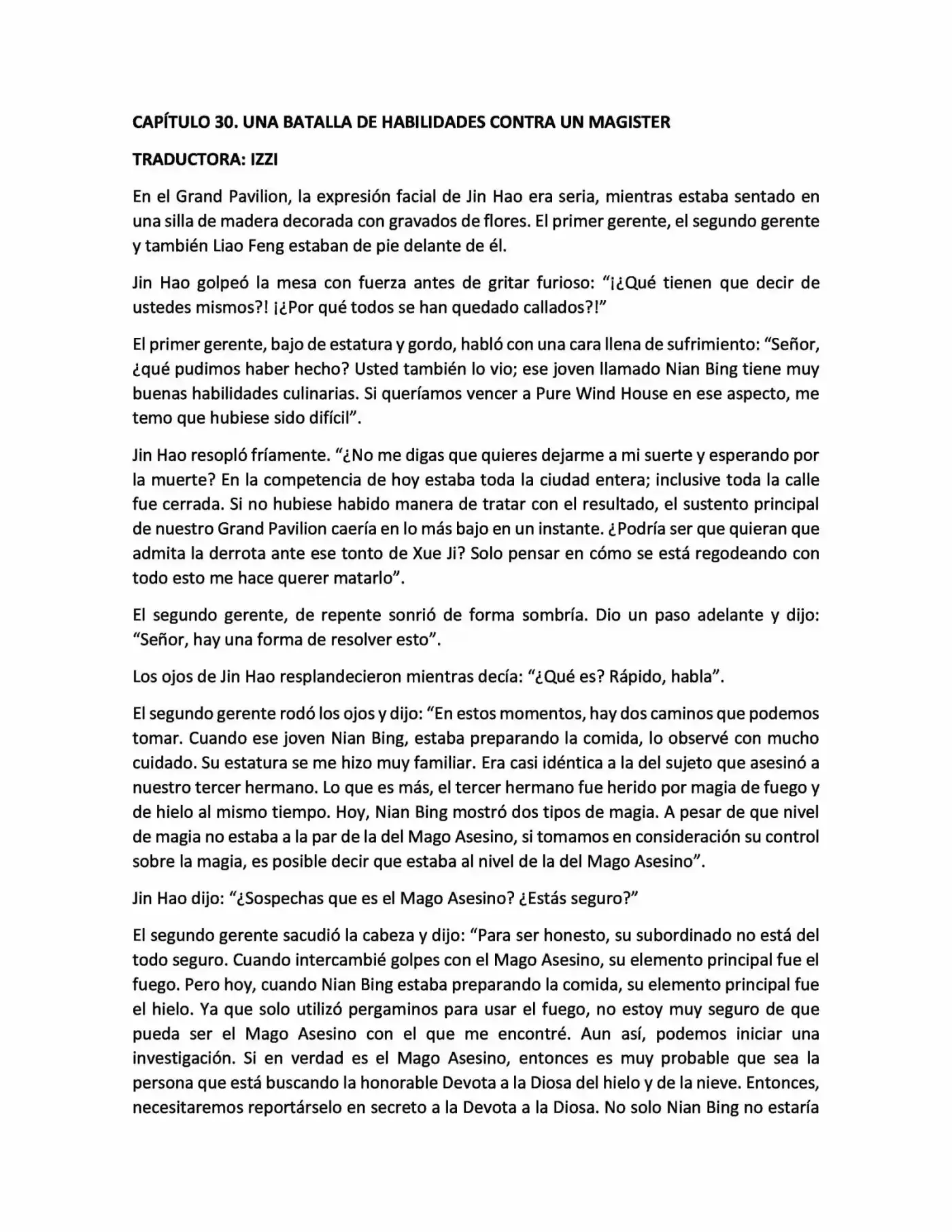 CAPÍTULO 30. UNA BATALLA DE HABILIDADES CONTRA UN MAGISTER

TRADUCTORA: IZZI

En el Grand Pavilion, la expresión facial de Jin Hao era seria, mientras estaba sentado en una silla de madera decorada con gravados de flores. El primer gerente, el segundo gerente y también Liao Feng estaban de pie delante de él.

Jin Hao golpeó la mesa con fuerza antes de gritar furioso: "¡¿Qué tienen que decir de ustedes mismos?! ¡¿Por qué todos se han quedado callados?!"

El primer gerente, bajo de estatura y gordo, habló con una cara llena de sufrimiento: "Señor, ¿qué pudimos haber hecho? Usted también lo vio; ese joven llamado Nian Bing tiene muy buenas habilidades culinarias. Si queríamos vencer a Pure Wind House en ese aspecto, me temo que hubiese sido difícil".

Jin Hao resopló fríamente. "¿No me digas que quieres dejarme a mi suerte y esperando por la muerte? En la competencia de hoy estaba toda la ciudad entera; inclusive toda la calle fue cerrada. Si no hubiese habido manera de tratar con el resultado, el sustento principal de nuestro Grand Pavilion caería en lo más bajo en un instante. ¿Podría ser que quieran que admita la derrota ante ese tonto de Xue Ji? Solo pensar en cómo se está regodeando con todo esto me hace querer matarlo".

El segundo gerente, de repente sonrió de forma sombría. Dio un paso adelante y dijo: "Señor, hay una forma de resolver esto".

Los ojos de Jin Hao resplandecieron mientras decía: "¿Qué es? Rápido, habla".

El segundo gerente rodó los ojos y dijo: "En estos momentos, hay dos caminos que podemos tomar. Cuando ese joven Nian Bing, estaba preparando la comida, lo observé con mucho cuidado. Su estatura se me hizo muy familiar. Era casi idéntica a la del sujeto que asesinó a nuestro tercer hermano. Lo que es más, el tercer hermano fue herido por magia de fuego y de hielo al mismo tiempo. Hoy, Nian Bing mostró dos tipos de magia. A pesar de que nivel de magia no estaba a la par de la del Mago Asesino, si tomamos en consideración su control sobre la magia, es posible decir que estaba al nivel de la del Mago Asesino".

Jin Hao dijo: "¿Sospechas que es el Mago Asesino? ¿Estás seguro?"

El segundo gerente sacudió la cabeza y dijo: "Para ser honesto, su subordinado no está del todo seguro. Cuando intercambié golpes con el Mago Asesino, su elemento principal fue el fuego. Pero hoy, cuando Nian Bing estaba preparando la comida, su elemento principal fue el hielo. Ya que solo utilizó pergaminos para usar el fuego, no estoy muy seguro de que pueda ser el Mago Asesino con el que me encontré. Aun así, podemos iniciar una investigación. Si en verdad es el Mago Asesino, entonces es muy probable que sea la persona que está buscando la honorable Devota a la Diosa del hielo y de la nieve. Entonces, necesitaremos reportárselo en secreto a la Devota a la Diosa. No solo Nian Bing no estaría